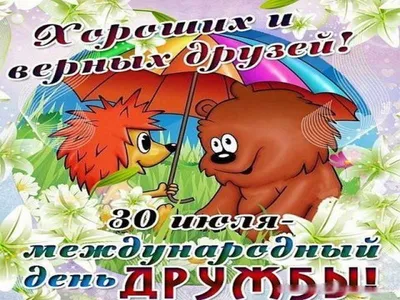 Хороших и верных друзей!

30 июля- международный день ДРУЖБЫ!